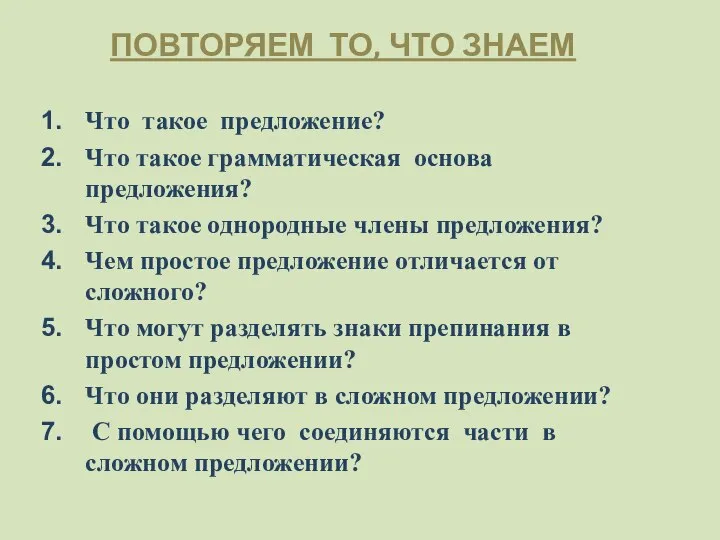 ПОВТОРЯЕМ ТО, ЧТО ЗНАЕМ

1. Что такое предложение?
2. Что такое грамматическая основа предложения?
3. Что такое однородные члены предложения?
4. Чем простое предложение отличается от сложного?
5. Что могут разделять знаки препинания в простом предложении?
6. Что они разделяют в сложном предложении?
7. С помощью чего соединяются части в сложном предложении?